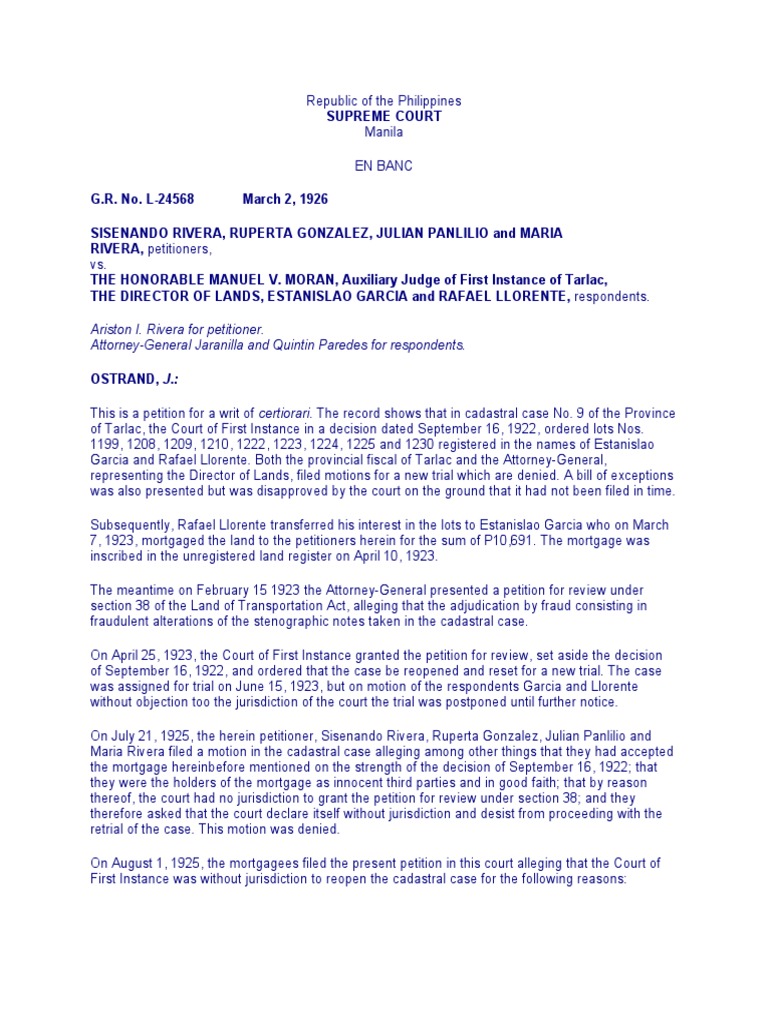 Republic of the Philippines
SUPREME COURT
Manila

EN BANC

G.R. No. L-24568 March 2, 1926

SISENANDO RIVERA, RUPERTA GONZALEZ, JULIAN PANLILIO and MARIA RIVERA, petitioners,
vs.
THE HONORABLE MANUEL V. MORAN, Auxiliary Judge of First Instance of Tarlac, THE DIRECTOR OF LANDS, ESTANISLAO GARCIA and RAFAEL LLORENTE, respondents.

Ariston I. Rivera for petitioner.
Attorney-General Jaranilla and Quintin Paredes for respondents.

OSTRAND, J.:

This is a petition for a writ of certiorari. The record shows that in cadastral case No. 9 of the Province of Tarlac, the Court of First Instance in a decision dated September 16, 1922, ordered lots Nos. 1199, 1208, 1209, 1210, 1222, 1223, 1224, 1225 and 1230 registered in the names of Estanislao Garcia and Rafael Llorente. Both the provincial fiscal of Tarlac and the Attorney-General, representing the Director of Lands, filed motions for a new trial which are denied. A bill of exceptions was also presented but was disapproved by the court on the ground that it had not been filed in time.

Subsequently, Rafael Llorente transferred his interest in the lots to Estanislao Garcia who on March 7, 1923, mortgaged the land to the petitioners herein for the sum of P10,691. The mortgage was inscribed in the unregistered land register on April 10, 1923.

The meantime on February 15 1923 the Attorney-General presented a petition for review under section 38 of the Land of Transportation Act, alleging that the adjudication by fraud consisting in fraudulent alterations of the stenographic notes taken in the cadastral case.

On April 25, 1923, the Court of First Instance granted the petition for review, set aside the decision of September 16, 1922, and ordered that the case be reopened and reset for a new trial. The case was assigned for trial on June 15, 1923, but on motion of the respondents Garcia and Llorente without objection too the jurisdiction of the court the trial was postponed until further notice.

On July 21, 1925, the herein petitioner, Sisenando Rivera, Ruperta Gonzalez, Julian Panlilio and Maria Rivera filed a motion in the cadastral case alleging among other things that they had accepted the mortgage hereinbefore mentioned on the strength of the decision of September 16, 1922; that they were the holders of the mortgage as innocent third parties and in good faith; that by reason thereof, the court had no jurisdiction to grant the petition for review under section 38; and they therefore asked that the court declare itself without jurisdiction and desist from proceeding with the retrial of the case. This motion was denied.

On August 1, 1925, the mortgagees filed the present petition in this court alleging that the Court of First Instance was without jurisdiction to reopen the cadastral case for the following reasons: